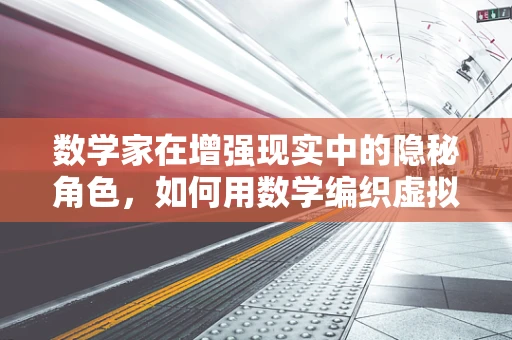 数学家在增强现实中的隐秘角色，如何用数学编织虚拟